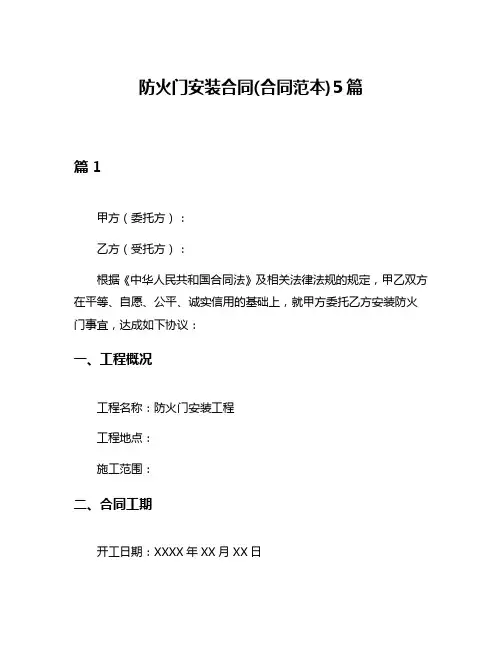 防火门安装合同(合同范本)5篇

篇 1

甲方（委托方）：

乙方（受托方）：

根据《中华人民共和国合同法》及相关法律法规的规定，甲乙双方在平等、自愿、公平、诚实信用的基础上，就甲方委托乙方安装防火门事宜，达成如下协议：

一、工程概况

工程名称：防火门安装工程

工程地点：

施工范围：

二、合同工期

开工日期：XXXX 年 XX 月 XX 日